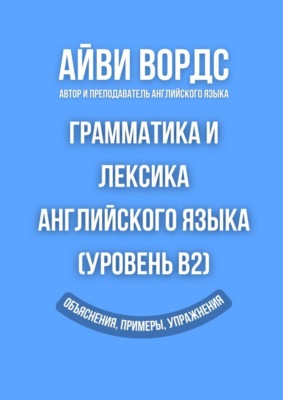 АЙВИ ВОРДС
АВТОР И ПРЕПОДАВАТЕЛЬ АНГЛИЙСКОГО ЯЗЫКА

ГРАММАТИКА И ЛЕКСИКА АНГЛИЙСКОГО ЯЗЫКА (УРОВЕНЬ B2)

ОБЪЯСНЕНИЯ, ПРИМЕРЫ, УПРАЖНЕНИЯ